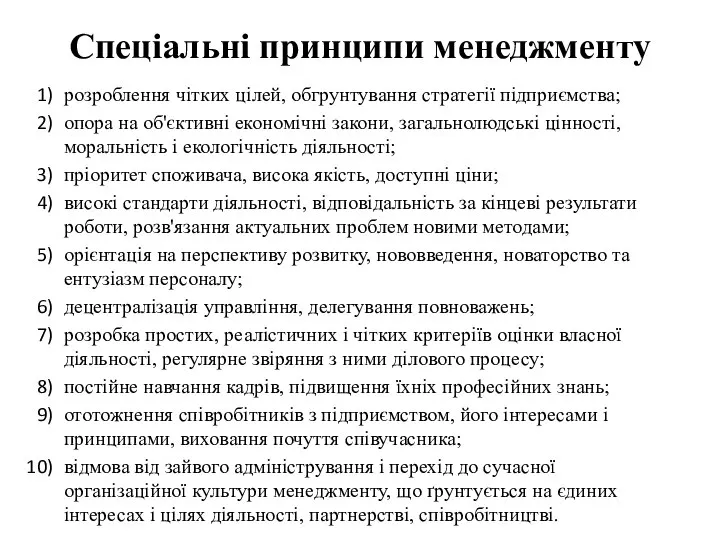 Спеціальні принципи менеджменту

1) розроблення чітких цілей, обгрунтування стратегії підприємства;
2) опора на об'єктивні економічні закони, загальнолюдські цінності, моральність і екологічність діяльності;
3) пріоритет споживача, висока якість, доступні ціни;
4) високі стандарти діяльності, відповідальність за кінцеві результати роботи, розв'язання актуальних проблем новими методами;
5) орієнтація на перспективу розвитку, нововведення, новаторство та ентузіазм персоналу;
6) децентралізація управління, делегування повноважень;
7) розробка простих, реалістичних і чітких критеріїв оцінки власної діяльності, регулярне звіряння з ними ділового процесу;
8) постійне навчання кадрів, підвищення їхніх професійних знань;
9) ототожнення співробітників з підприємством, його інтересами і принципами, виховання почуття співучасника;
10) відмова від зайвого адміністрування і перехід до сучасної організаційної культури менеджменту, що ґрунтується на єдиних інтересах і цілях діяльності, партнерстві, співробітництві.